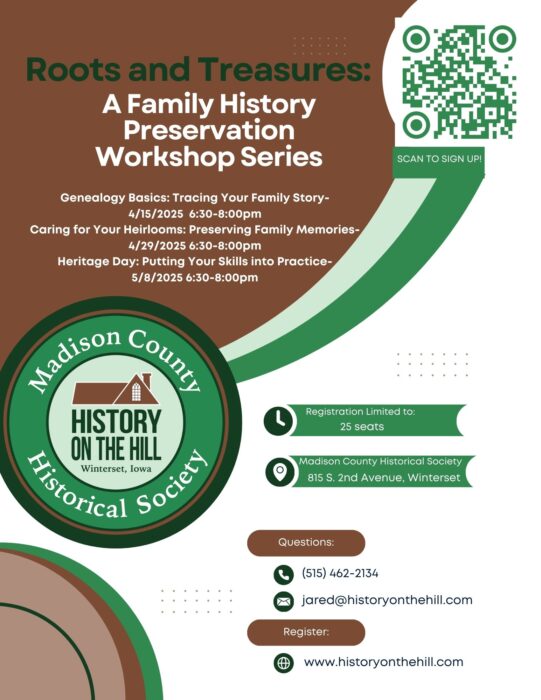 Roots and Treasures:
A Family History Preservation Workshop Series

SCAN TO SIGN UP!

Genealogy Basics: Tracing Your Family Story- 4/15/2025 6:30-8:00pm
Caring for Your Heirlooms: Preserving Family Memories- 4/29/2025 6:30-8:00pm
Heritage Day: Putting Your Skills into Practice- 5/8/2025 6:30-8:00pm

Madison County
HISTORY ON THE HILL
Winterset, Iowa
Historical Society

Registration Limited to:
25 seats

Madison County Historical Society
815 S. 2nd Avenue, Winterset

Questions:
(515) 462-2134
jared@historyonthehill.com

Register:
www.historyonthehill.com